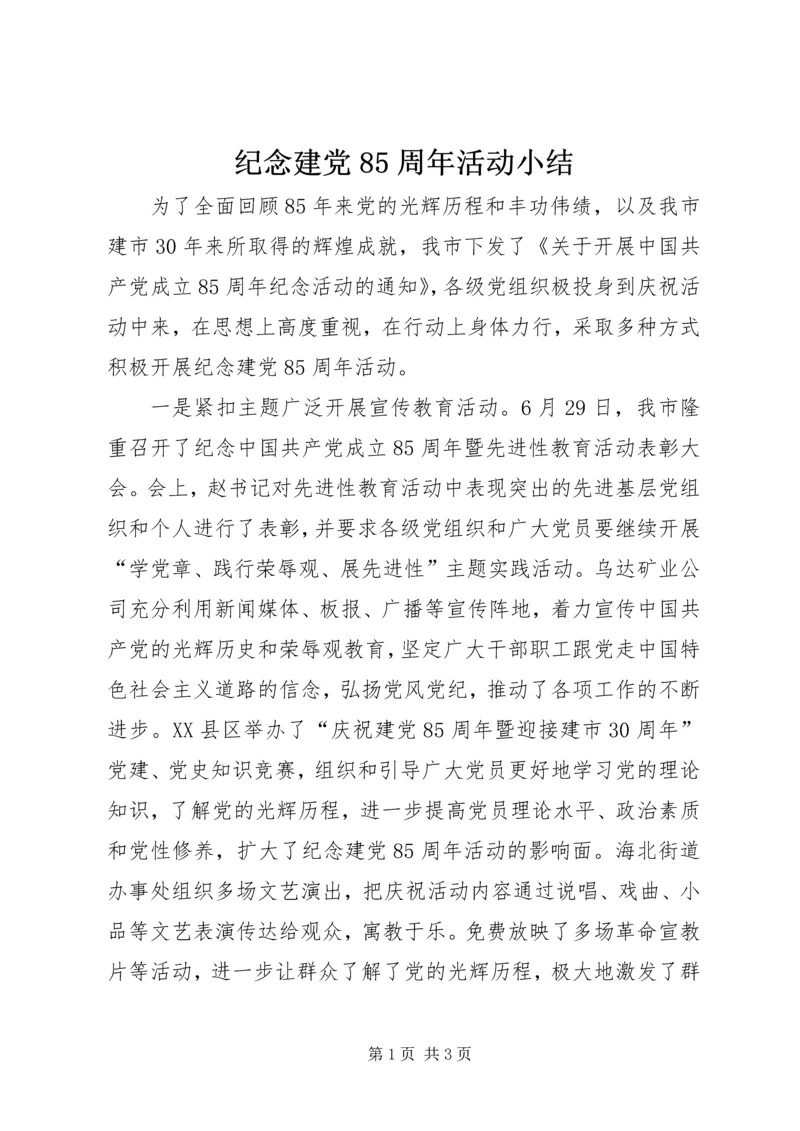 纪念建党85周年活动小结

为了全面回顾85年来党的光辉历程和丰功伟绩，以及我市建市30年来所取得的辉煌成就，我市下发了《关于开展中国共产党成立85周年纪念活动的通知》，各级党组织极投身到庆祝活动中来，在思想上高度重视，在行动上身体力行，采取多种方式积极开展纪念建党85周年活动。

一是紧扣主题广泛开展宣传教育活动。6月29日，我市隆重召开了纪念中国共产党成立85周年暨先进性教育活动表彰大会。会上，赵书记对先进性教育活动中表现突出的先进基层党组织和个人进行了表彰，并要求各级党组织和广大党员要继续开展“学党章、践行荣辱观、展先进性”主题实践活动。乌达矿业公司充分利用新闻媒体、板报、广播等宣传阵地，着力宣传中国共产党的光辉历史和荣辱观教育，坚定广大干部职工跟党走中国特色社会主义道路的信念，弘扬党风党纪，推动了各项工作的不断进步。XX县区举办了“庆祝建党85周年暨迎接建市30周年”党建、党史知识竞赛，组织和引导广大党员更好地学习党的理论知识，了解党的光辉历程，进一步提高党员理论水平、政治素质和党性修养，扩大了纪念建党85周年活动的影响面。海北街道办事处组织多场文艺演出，把庆祝活动内容通过说唱、戏曲、小品等文艺表演传达给观众，寓教于乐。免费放映了多场革命宣教片等活动，进一步让群众了解了党的光辉历程，极大地激发了群

第1页 共3页